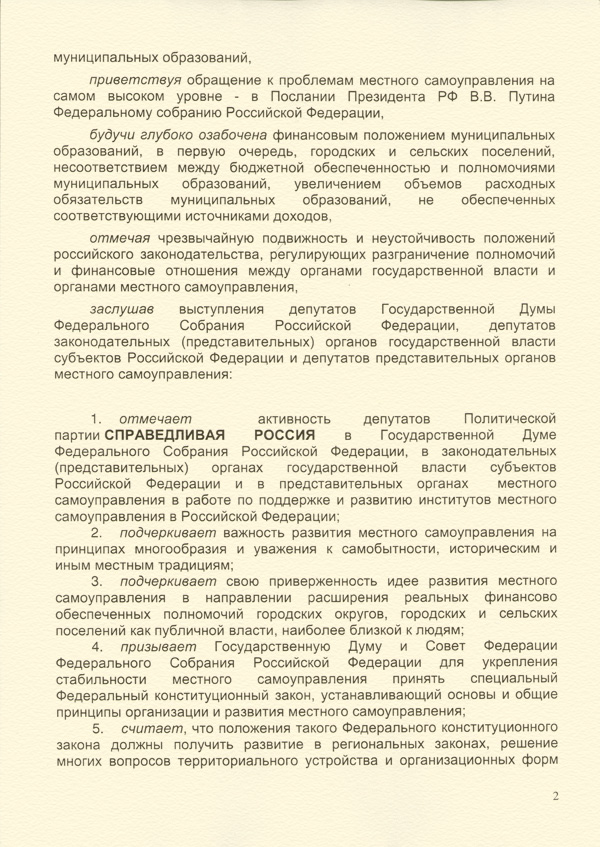 муниципальных образований,

приветствуя обращение к проблемам местного самоуправления на самом высоком уровне - в Послании Президента РФ В.В. Путина Федеральному собранию Российской Федерации,

будучи глубоко озабочена финансовым положением муниципальных образований, в первую очередь, городских и сельских поселений, несоответствием между бюджетной обеспеченностью и полномочиями муниципальных образований, увеличением объемов расходных обязательств муниципальных образований, не обеспеченных соответствующими источниками доходов,

отмечая чрезвычайную подвижность и неустойчивость положений российского законодательства, регулирующих разграничение полномочий и финансовые отношения между органами государственной власти и органами местного самоуправления,

заслушав выступления депутатов Государственной Думы Федерального Собрания Российской Федерации, депутатов законодательных (представительных) органов государственной власти субъектов Российской Федерации и депутатов представительных органов местного самоуправления:

1. отмечает активность депутатов Политической партии СПРАВЕДЛИВАЯ РОССИЯ в Государственной Думе Федерального Собрания Российской Федерации, в законодательных (представительных) органах государственной власти субъектов Российской Федерации и в представительных органах местного самоуправления в работе по поддержке и развитию институтов местного самоуправления в Российской Федерации;

2. подчеркивает важность развития местного самоуправления на принципах многообразия и уважения к самобытности, историческим и иным местным традициям;

3. подчеркивает свою приверженность идее развития местного самоуправления в направлении расширения реальных финансово обеспеченных полномочий городских округов, городских и сельских поселений как публичной власти, наиболее близкой к людям;

4. призывает Государственную Думу и Совет Федерации Федерального Собрания Российской Федерации для укрепления стабильности местного самоуправления принять специальный Федеральный конституционный закон, устанавливающий основы и общие принципы организации и развития местного самоуправления;

5. считает, что положения такого Федерального конституционного закона должны получить развитие в региональных законах, решение многих вопросов территориального устройства и организационных форм

2